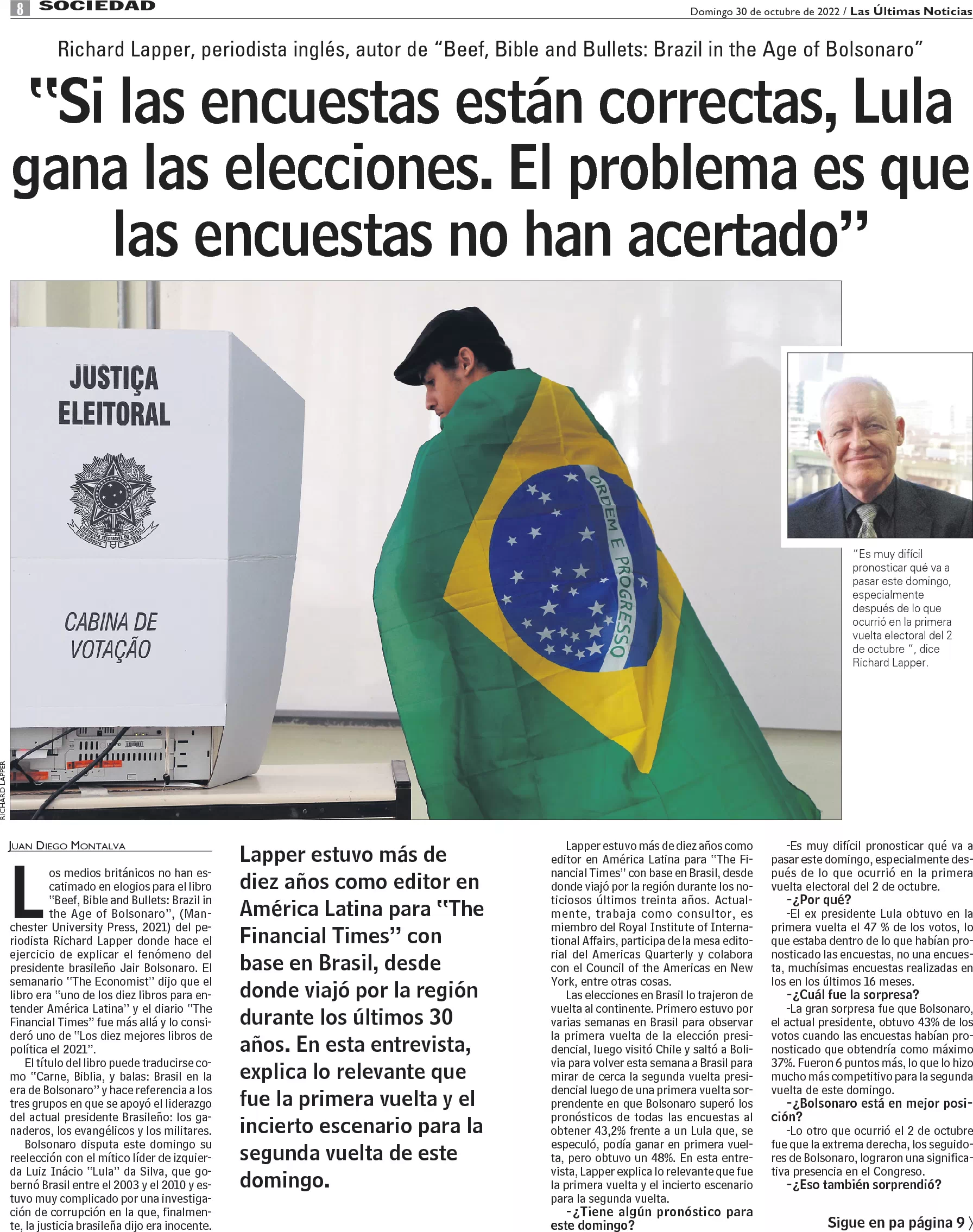 8 SOCIEDAD

Domingo 30 de octubre de 2022 / Las Últimas Noticias

Richard Lapper, periodista inglés, autor de "Beef, Bible and Bullets: Brazil in the Age of Bolsonaro"

"Si las encuestas están correctas, Lula gana las elecciones. El problema es que las encuestas no han acertado"

JUSTIÇA ELEITORAL

CABINA DE VOTAÇÃO

ORDEM E PROGRESSO

RICHARD LAPPER

"Es muy difícil pronosticar qué va a pasar este domingo, especialmente después de lo que ocurrió en la primera vuelta electoral del 2 de octubre ", dice Richard Lapper.

JUAN DIEGO MONTALVA

Los medios británicos no han escatimado en elogios para el libro "Beef, Bible and Bullets: Brazil in the Age of Bolsonaro", (Manchester University Press, 2021) del periodista Richard Lapper donde hace el ejercicio de explicar el fenómeno del presidente brasileño Jair Bolsonaro. El semanario "The Economist" dijo que el libro era "uno de los diez libros para entender América Latina" y el diario "The Financial Times" fue más allá y lo consideró uno de "Los diez mejores libros de política el 2021".

El título del libro puede traducirse como "Carne, Biblia, y balas: Brasil en la era de Bolsonaro" y hace referencia a los tres grupos en que se apoyó el liderazgo del actual presidente Brasileño: los ganaderos, los evangélicos y los militares.

Bolsonaro disputa este domingo su reelección con el mítico líder de izquierda Luiz Inácio "Lula" da Silva, que gobernó Brasil entre el 2003 y el 2010 y estuvo muy complicado por una investigación de corrupción en la que, finalmente, la justicia brasileña dijo era inocente.

Lapper estuvo más de diez años como editor en América Latina para "The Financial Times" con base en Brasil, desde donde viajó por la región durante los últimos 30 años. En esta entrevista, explica lo relevante que fue la primera vuelta y el incierto escenario para la segunda vuelta de este domingo.

Lapper estuvo más de diez años como editor en América Latina para "The Financial Times" con base en Brasil, desde donde viajó por la región durante los noticiosos últimos treinta años. Actualmente, trabaja como consultor, es miembro del Royal Institute of International Affairs, participa de la mesa editorial del Americas Quarterly y colabora con el Council of the Americas en New York, entre otras cosas.

Las elecciones en Brasil lo trajeron de vuelta al continente. Primero estuvo por varias semanas en Brasil para observar la primera vuelta de la elección presidencial, luego visitó Chile y saltó a Bolivia para volver esta semana a Brasil para mirar de cerca la segunda vuelta presidencial luego de una primera vuelta sorprendente en que Bolsonaro superó los pronósticos de todas las encuestas al obtener 43,2% frente a un Lula que, se especuló, podía ganar en primera vuelta, pero obtuvo un 48%. En esta entrevista, Lapper explica lo relevante que fue la primera vuelta y el incierto escenario para la segunda vuelta.

-¿Tiene algún pronóstico para este domingo?

-Es muy difícil pronosticar qué va a pasar este domingo, especialmente después de lo que ocurrió en la primera vuelta electoral del 2 de octubre.

-¿Por qué?

-El ex presidente Lula obtuvo en la primera vuelta el 47 % de los votos, lo que estaba dentro de lo que habían pronosticado las encuestas, no una encuesta, muchísimas encuestas realizadas en los en los últimos 16 meses.

-¿Cuál fue la sorpresa?

-La gran sorpresa fue que Bolsonaro, el actual presidente, obtuvo 43% de los votos cuando las encuestas habían pronosticado que obtendría como máximo 37%. Fueron 6 puntos más, lo que lo hizo mucho más competitivo para la segunda vuelta de este domingo.

-¿Bolsonaro está en mejor posición?

-Lo otro que ocurrió el 2 de octubre fue que la extrema derecha, los seguidores de Bolsonaro, lograron una significativa presencia en el Congreso.

-¿Eso también sorprendió?

Sigue en pa página 9 〉